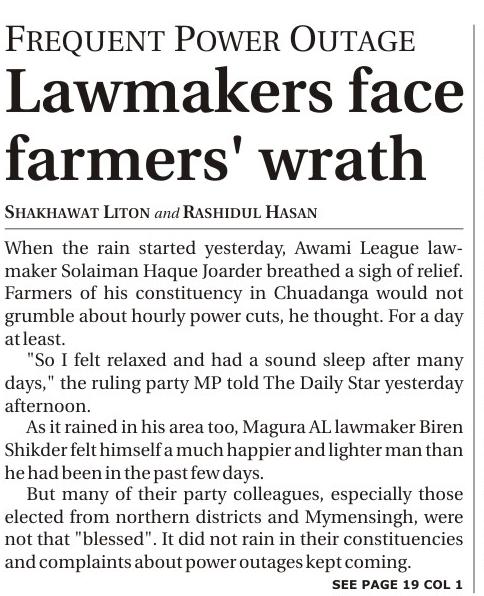 FREQUENT POWER OUTAGE

Lawmakers face farmers' wrath

SHAKHAWAT LITON and RASHIDUL HASAN

When the rain started yesterday, Awami League lawmaker Solaiman Haque Joarder breathed a sigh of relief. Farmers of his constituency in Chuadanga would not grumble about hourly power cuts, he thought. For a day at least.

"So I felt relaxed and had a sound sleep after many days," the ruling party MP told The Daily Star yesterday afternoon.

As it rained in his area too, Magura AL lawmaker Biren Shikder felt himself a much happier and lighter man than he had been in the past few days.

But many of their party colleagues, especially those elected from northern districts and Mymensingh, were not that "blessed". It did not rain in their constituencies and complaints about power outages kept coming.

SEE PAGE 19 COL 1